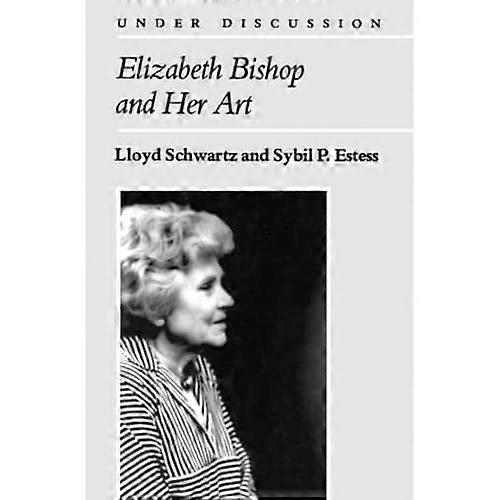 UNDER DISCUSSION

Elizabeth Bishop and Her Art

Lloyd Schwartz and Sybil P. Estess